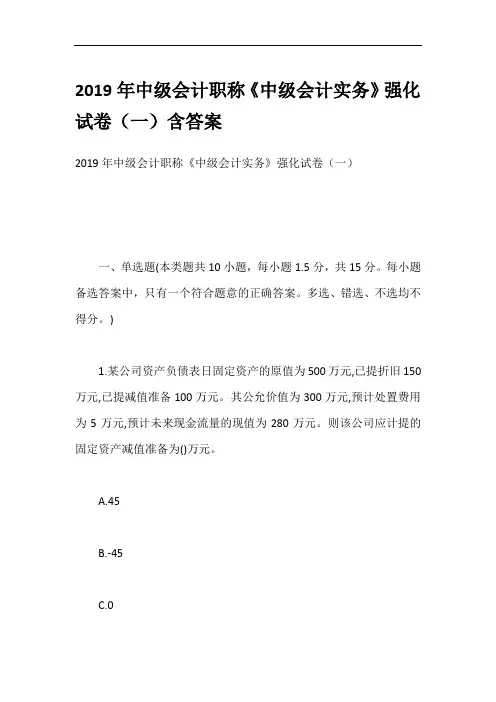 2019 年中级会计职称《中级会计实务》强化试卷（一）含答案

2019 年中级会计职称《中级会计实务》强化试卷（一）

一、单选题(本类题共 10 小题，每小题 1.5 分，共 15 分。每小题备选答案中，只有一个符合题意的正确答案。多选、错选、不选均不得分。)

1.某公司资产负债表日固定资产的原值为 500 万元,已提折旧 150 万元,已提减值准备 100 万元。其公允价值为 300 万元,预计处置费用为 5 万元,预计未来现金流量的现值为 280 万元。则该公司应计提的固定资产减值准备为()万元。

A.45

B.-45

C.0